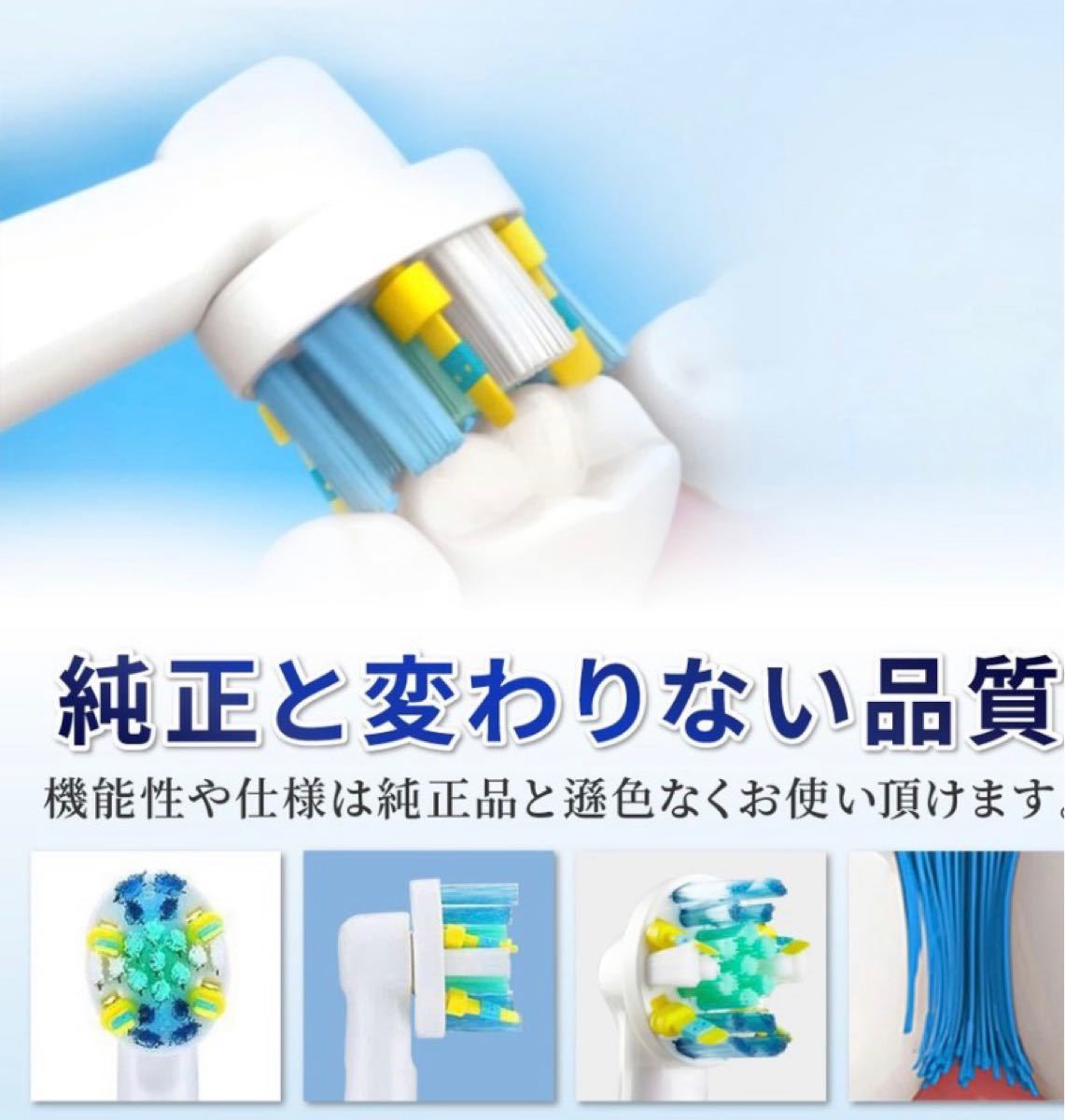 純正と変わりない品質

機能性や仕様は純正品と遜色なくお使い頂けます。